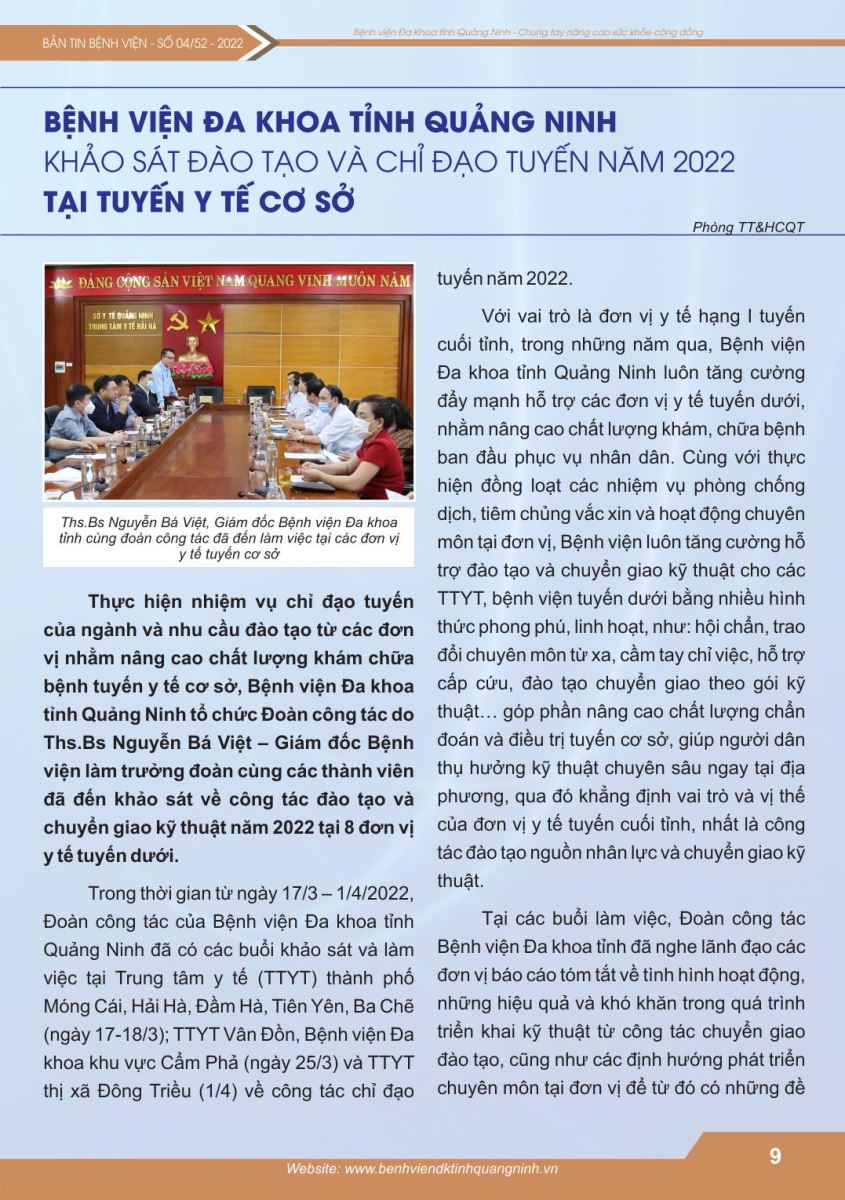 BẢN TIN BỆNH VIỆN - SỐ 04/52 - 2022

Bệnh viện Đa Khoa tỉnh Quảng Ninh - Chung tay nâng cao sức khỏe cộng đồng

BỆNH VIỆN ĐA KHOA TỈNH QUẢNG NINH
KHẢO SÁT ĐÀO TẠO VÀ CHỈ ĐẠO TUYẾN NĂM 2022
TẠI TUYẾN Y TẾ CƠ SỞ

Phòng TT&HCQT

ĐẢNG CỘNG SẢN VIỆT NAM QUANG VINH MUÔN NĂM

SỞ Y TẾ QUẢNG NINH
TRUNG TÂM Y TẾ HẢI HÀ

Ths.Bs Nguyễn Bá Việt, Giám đốc Bệnh viện Đa khoa tỉnh cùng đoàn công tác đã đến làm việc tại các đơn vị y tế tuyến cơ sở

Thực hiện nhiệm vụ chỉ đạo tuyến của ngành và nhu cầu đào tạo từ các đơn vị nhằm nâng cao chất lượng khám chữa bệnh tuyến y tế cơ sở, Bệnh viện Đa khoa tỉnh Quảng Ninh tổ chức Đoàn công tác do Ths.Bs Nguyễn Bá Việt – Giám đốc Bệnh viện làm trưởng đoàn cùng các thành viên đã đến khảo sát về công tác đào tạo và chuyển giao kỹ thuật năm 2022 tại 8 đơn vị y tế tuyến dưới.

Trong thời gian từ ngày 17/3 – 1/4/2022, Đoàn công tác của Bệnh viện Đa khoa tỉnh Quảng Ninh đã có các buổi khảo sát và làm việc tại Trung tâm y tế (TTYT) thành phố Móng Cái, Hải Hà, Đầm Hà, Tiên Yên, Ba Chẽ (ngày 17-18/3); TTYT Vân Đồn, Bệnh viện Đa khoa khu vực Cẩm Phả (ngày 25/3) và TTYT thị xã Đông Triều (1/4) về công tác chỉ đạo tuyến năm 2022.

Với vai trò là đơn vị y tế hạng I tuyến cuối tỉnh, trong những năm qua, Bệnh viện Đa khoa tỉnh Quảng Ninh luôn tăng cường đẩy mạnh hỗ trợ các đơn vị y tế tuyến dưới, nhằm nâng cao chất lượng khám, chữa bệnh ban đầu phục vụ nhân dân. Cùng với thực hiện đồng loạt các nhiệm vụ phòng chống dịch, tiêm chủng vắc xin và hoạt động chuyên môn tại đơn vị, Bệnh viện luôn tăng cường hỗ trợ đào tạo và chuyển giao kỹ thuật cho các TTYT, bệnh viện tuyến dưới bằng nhiều hình thức phong phú, linh hoạt, như: hội chẩn, trao đổi chuyên môn từ xa, cầm tay chỉ việc, hỗ trợ cấp cứu, đào tạo chuyển giao theo gói kỹ thuật… góp phần nâng cao chất lượng chẩn đoán và điều trị tuyến cơ sở, giúp người dân thụ hưởng kỹ thuật chuyên sâu ngay tại địa phương, qua đó khẳng định vai trò và vị thế của đơn vị y tế tuyến cuối tỉnh, nhất là công tác đào tạo nguồn nhân lực và chuyển giao kỹ thuật.

Tại các buổi làm việc, Đoàn công tác Bệnh viện Đa khoa tỉnh đã nghe lãnh đạo các đơn vị báo cáo tóm tắt về tình hình hoạt động, những hiệu quả và khó khăn trong quá trình triển khai kỹ thuật từ công tác chuyển giao đào tạo, cũng như các định hướng phát triển chuyên môn tại đơn vị để từ đó có những đề

Website: www.benhviendktinhquangninh.vn

9